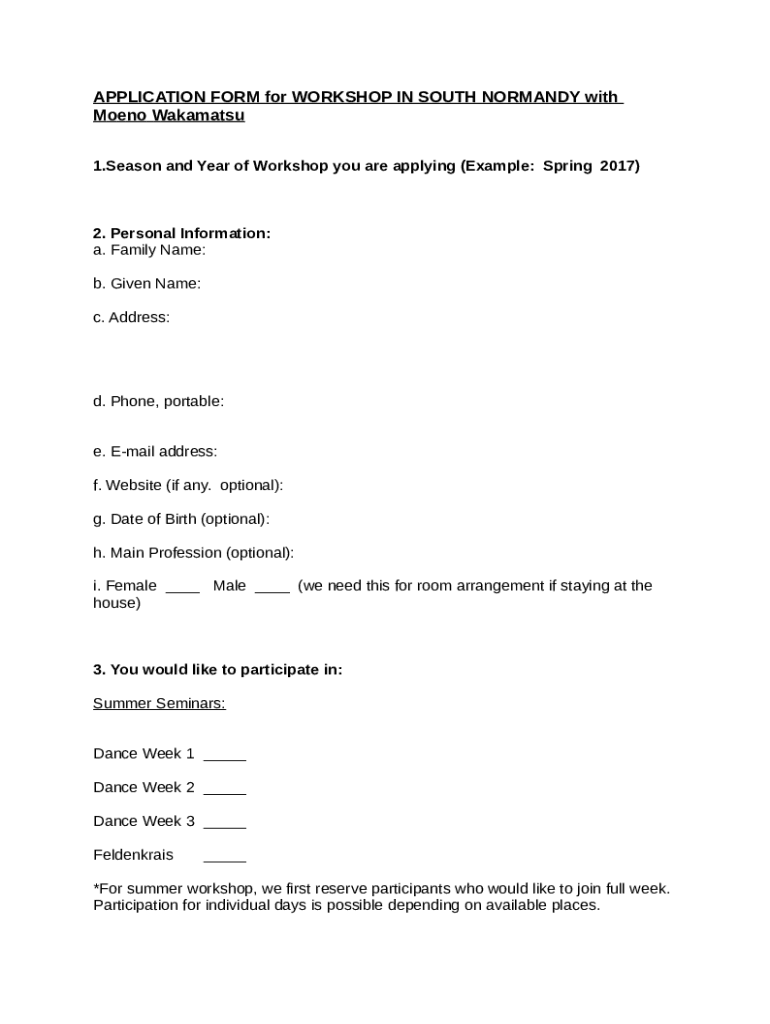 APPLICATION FORM for WORKSHOP IN SOUTH NORMANDY with Moeno Wakamatsu

1.Season and Year of Workshop you are applying (Example: Spring 2017)

2. Personal Information:
a. Family Name:

b. Given Name:

c. Address:

d. Phone, portable:

e. E-mail address:

f. Website (if any. optional):

g. Date of Birth (optional):

h. Main Profession (optional):

i. Female ____ Male ____ (we need this for room arrangement if staying at the house)

3. You would like to participate in:

Summer Seminars:

Dance Week 1 _____

Dance Week 2 _____

Dance Week 3 _____

Feldenkrais _____

*For summer workshop, we first reserve participants who would like to join full week. Participation for individual days is possible depending on available places.